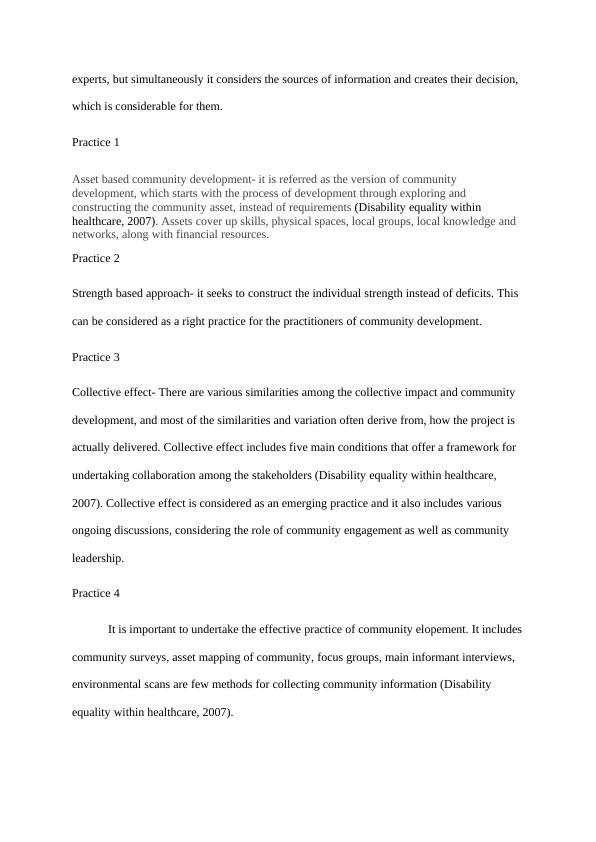 experts, but simultaneously it considers the sources of information and creates their decision, which is considerable for them.

Practice 1

Asset based community development- it is referred as the version of community development, which starts with the process of development through exploring and constructing the community asset, instead of requirements (Disability equality within healthcare, 2007). Assets cover up skills, physical spaces, local groups, local knowledge and networks, along with financial resources.

Practice 2

Strength based approach- it seeks to construct the individual strength instead of deficits. This can be considered as a right practice for the practitioners of community development.

Practice 3

Collective effect- There are various similarities among the collective impact and community development, and most of the similarities and variation often derive from, how the project is actually delivered. Collective effect includes five main conditions that offer a framework for undertaking collaboration among the stakeholders (Disability equality within healthcare, 2007). Collective effect is considered as an emerging practice and it also includes various ongoing discussions, considering the role of community engagement as well as community leadership.

Practice 4

It is important to undertake the effective practice of community elopement. It includes community surveys, asset mapping of community, focus groups, main informant interviews, environmental scans are few methods for collecting community information (Disability equality within healthcare, 2007).